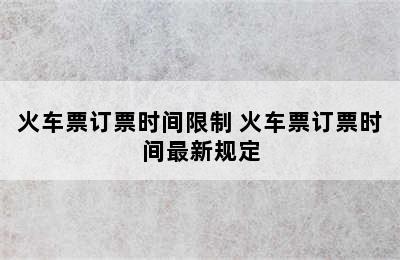 火车票订票时间限制 火车票订票时间最新规定